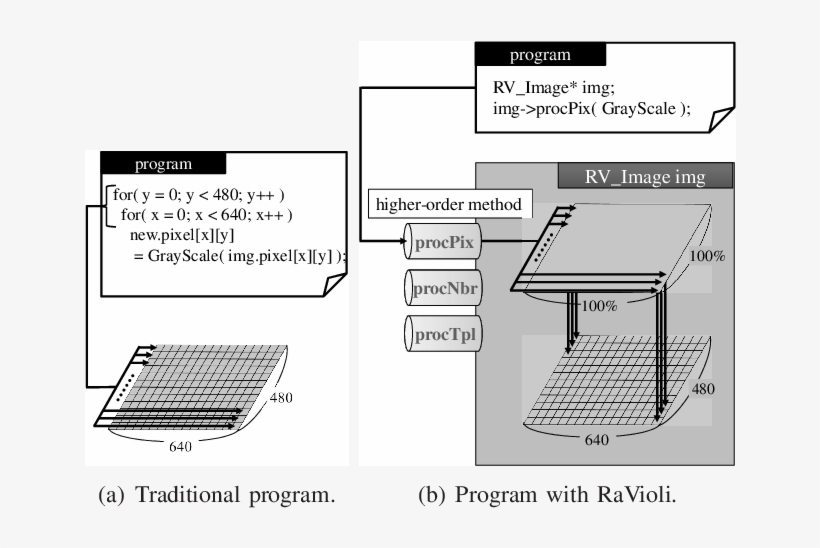 program

for( y = 0; y < 480; y++ )
for( x = 0; x < 640; x++ )
new.pixel[x][y]
= GrayScale( img.pixel[x][y] );

480

640

(a) Traditional program.

program

RV_Image* img;
img->procPix( GrayScale );

RV_Image img

higher-order method

procPix

procNbr

procTpl

100%

100%

480

640

(b) Program with RaVioli.